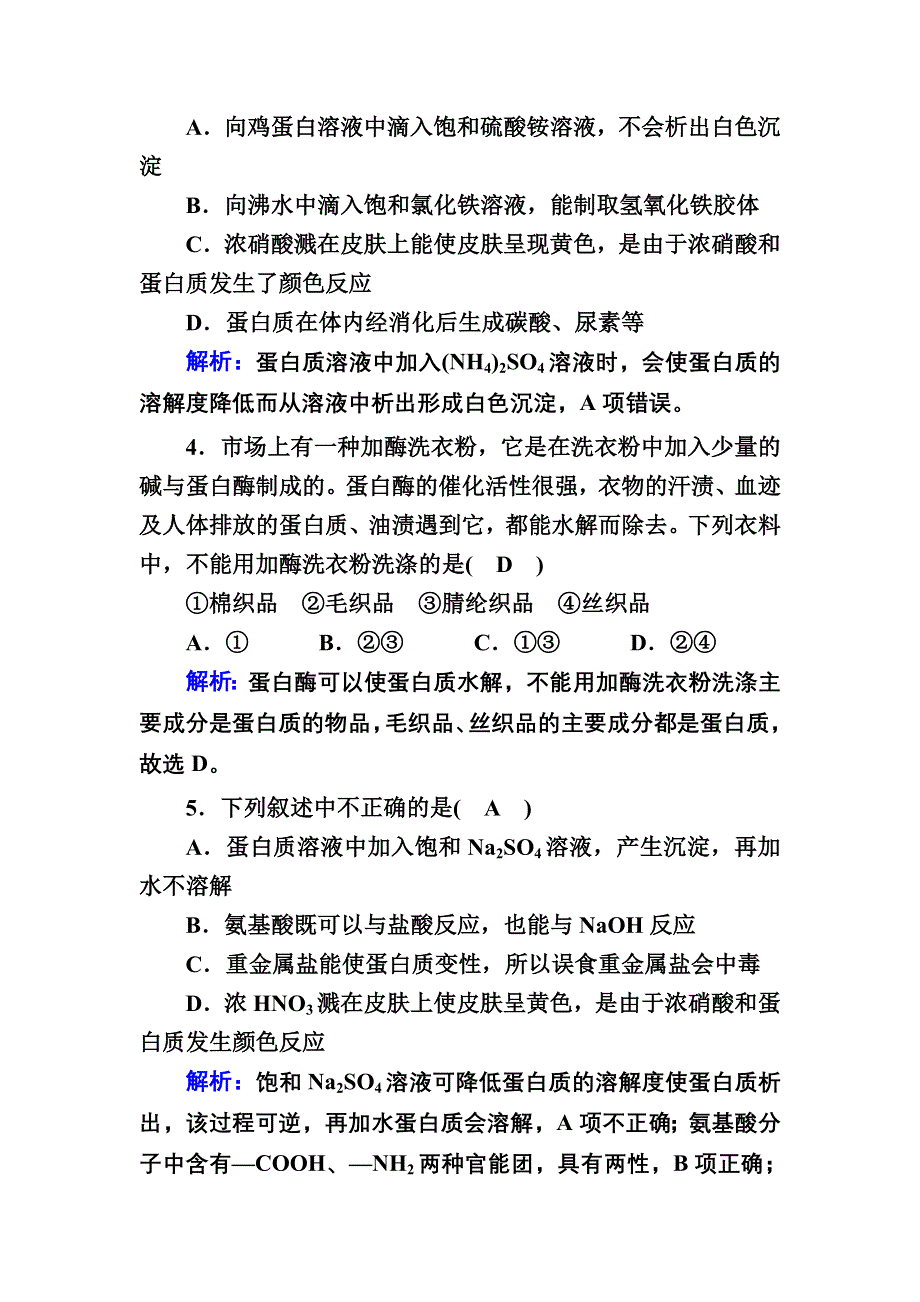 A．向鸡蛋白溶液中滴入饱和硫酸铵溶液，不会析出白色沉淀

B．向沸水中滴入饱和氯化铁溶液，能制取氢氧化铁胶体

C．浓硝酸溅在皮肤上能使皮肤呈现黄色，是由于浓硝酸和蛋白质发生了颜色反应

D．蛋白质在体内经消化后生成碳酸、尿素等

解析：蛋白质溶液中加入$(NH_4)_2SO_4$溶液时，会使蛋白质的溶解度降低而从溶液中析出形成白色沉淀，A项错误。

4．市场上有一种加酶洗衣粉，它是在洗衣粉中加入少量的碱与蛋白酶制成的。蛋白酶的催化活性很强，衣物的汗渍、血迹及人体排放的蛋白质、油渍遇到它，都能水解而除去。下列衣料中，不能用加酶洗衣粉洗涤的是(　D　)

①棉织品　②毛织品　③腈纶织品　④丝织品

A．①　　B．②③　　C．①③　　D．②④

解析：蛋白酶可以使蛋白质水解，不能用加酶洗衣粉洗涤主要成分是蛋白质的物品，毛织品、丝织品的主要成分都是蛋白质，故选D。

5．下列叙述中不正确的是(　A　)

A．蛋白质溶液中加入饱和$Na_2SO_4$溶液，产生沉淀，再加水不溶解

B．氨基酸既可以与盐酸反应，也能与NaOH反应

C．重金属盐能使蛋白质变性，所以误食重金属盐会中毒

D．浓$HNO_3$溅在皮肤上使皮肤呈黄色，是由于浓硝酸和蛋白质发生颜色反应

解析：饱和$Na_2SO_4$溶液可降低蛋白质的溶解度使蛋白质析出，该过程可逆，再加水蛋白质会溶解，A项不正确；氨基酸分子中含有—COOH、—$NH_2$两种官能团，具有两性，B项正确；